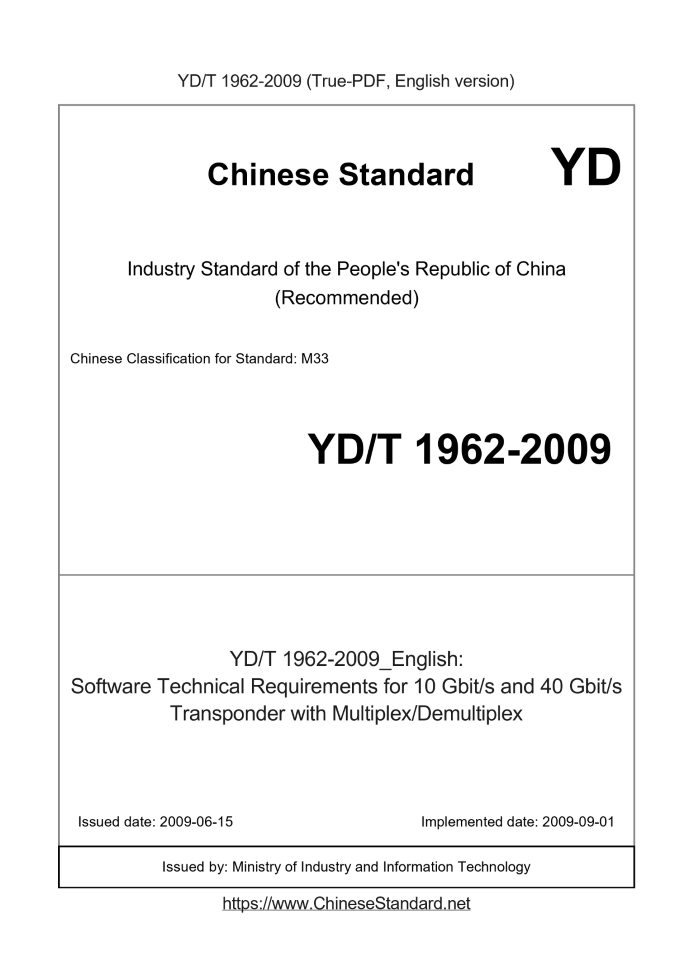 YD/T 1962-2009 (True-PDF, English version)

Chinese Standard

YD

Industry Standard of the People's Republic of China
(Recommended)

Chinese Classification for Standard: M33

YD/T 1962-2009

YD/T 1962-2009_English:
Software Technical Requirements for 10 Gbit/s and 40 Gbit/s Transponder with Multiplex/Demultiplex

Issued date: 2009-06-15

Implemented date: 2009-09-01

Issued by: Ministry of Industry and Information Technology

https://www.ChineseStandard.net